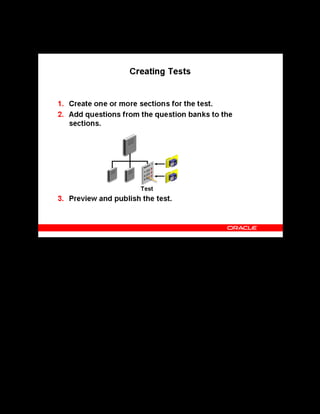 Creating Tests

1. Create one or more sections for the test.
2. Add questions from the question banks to the sections.

Test

3. Preview and publish the test.

ORACLE